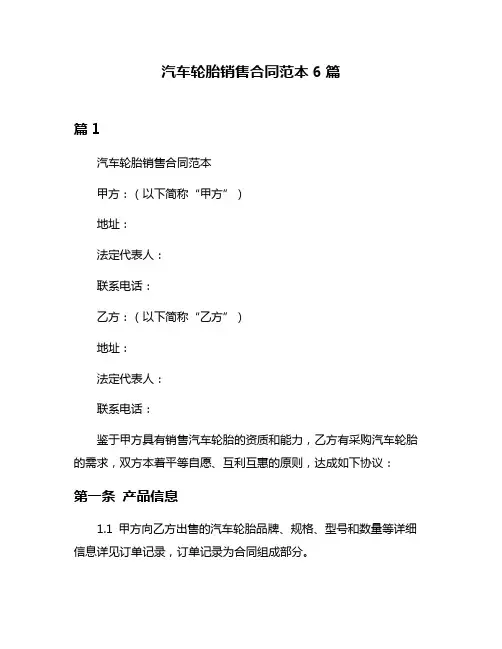 汽车轮胎销售合同范本 6 篇

篇 1

汽车轮胎销售合同范本

甲方：（以下简称“甲方”）

地址：

法定代表人：

联系电话：

乙方：（以下简称“乙方”）

地址：

法定代表人：

联系电话：

鉴于甲方具有销售汽车轮胎的资质和能力，乙方有采购汽车轮胎的需求，双方本着平等自愿、互利互惠的原则，达成如下协议：

第一条 产品信息

1.1 甲方向乙方出售的汽车轮胎品牌、规格、型号和数量等详细信息详见订单记录，订单记录为合同组成部分。